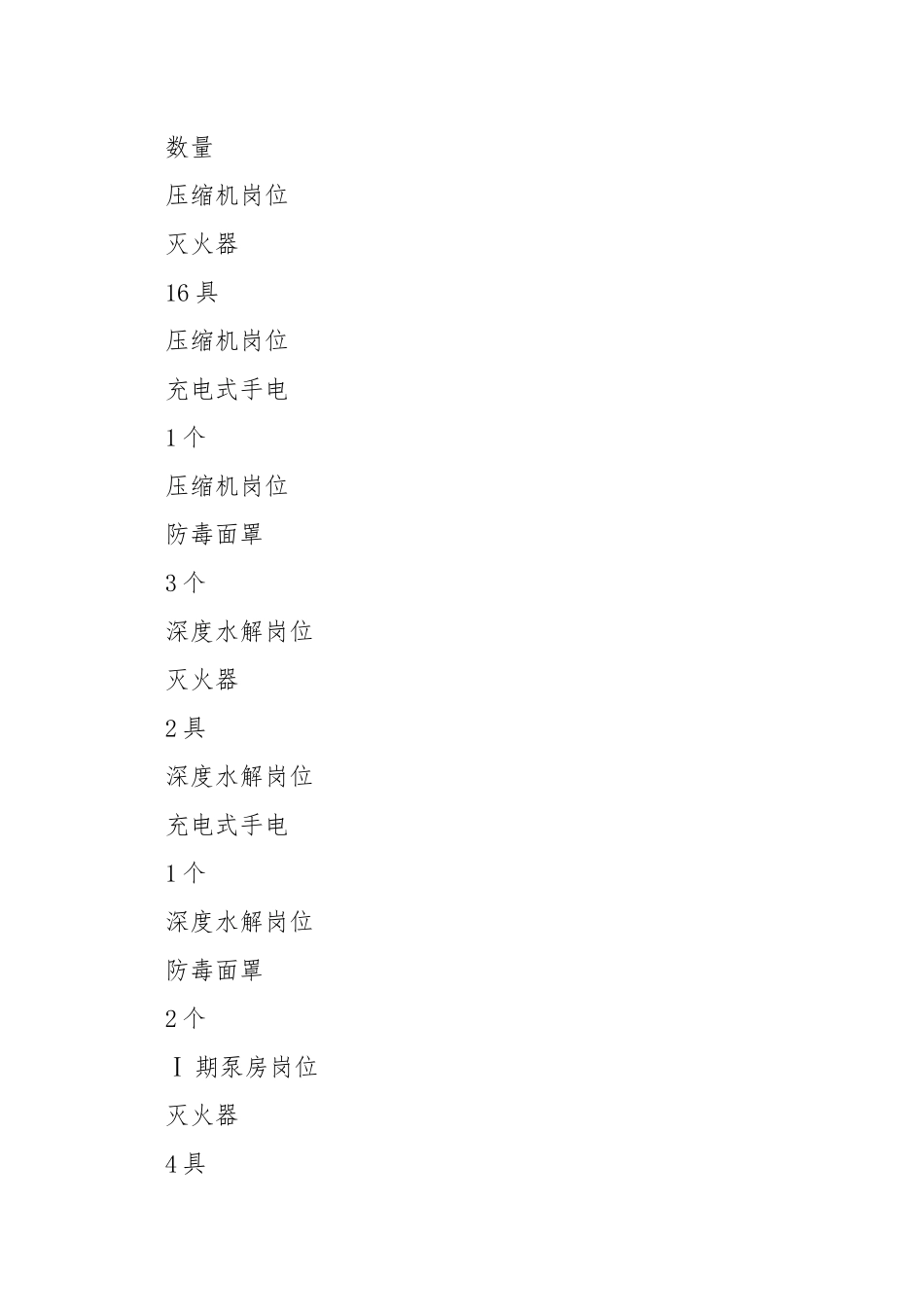 数量

压缩机岗位

灭火器

16 具

压缩机岗位

充电式手电

1 个

压缩机岗位

防毒面罩

3 个

深度水解岗位

灭火器

2 具

深度水解岗位

充电式手电

1 个

深度水解岗位

防毒面罩

2 个

Ⅰ 期泵房岗位

灭火器

4 具